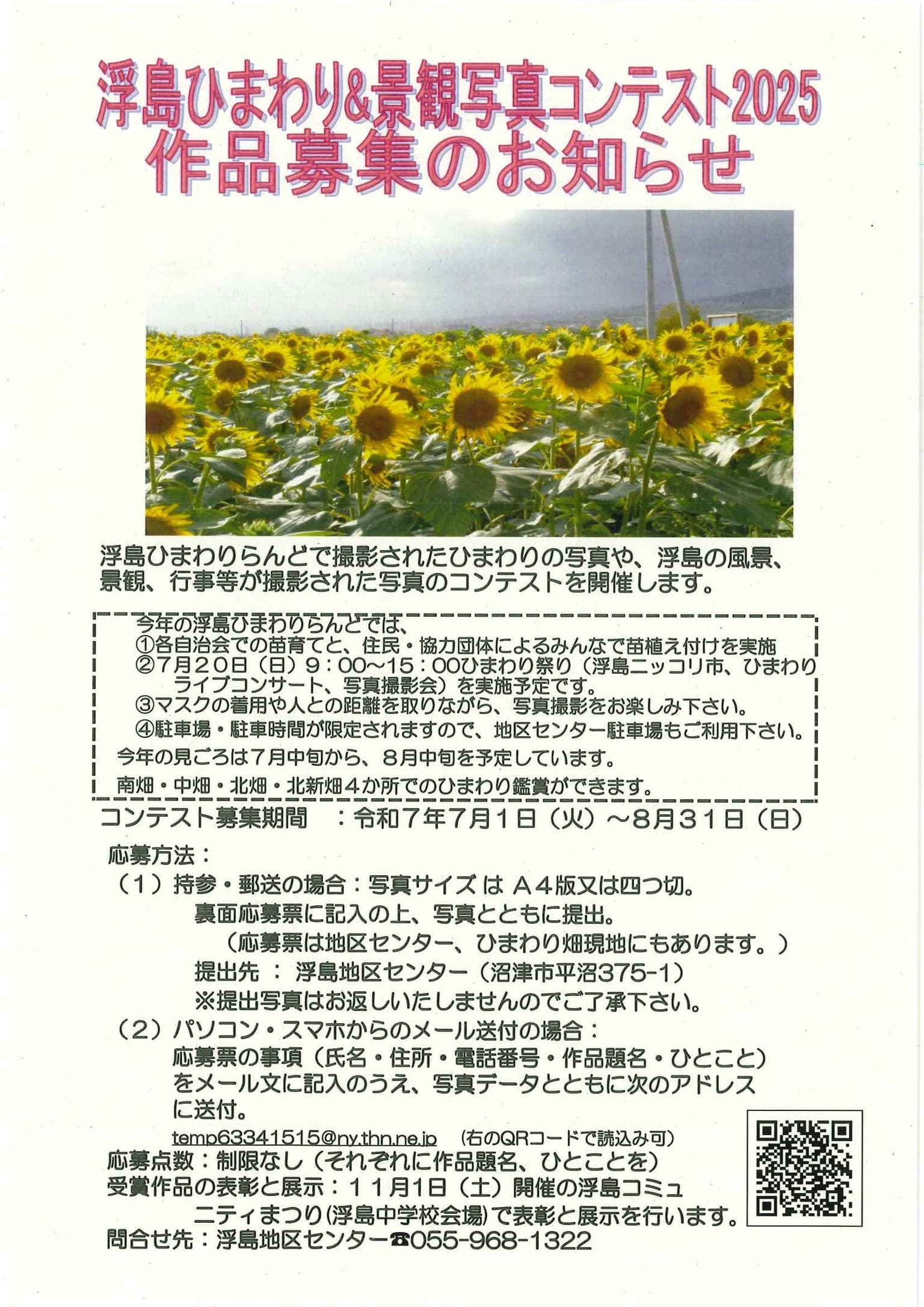 浮島ひまわり&景観写真コンテスト2025
作品募集のお知らせ

浮島ひまわりらんどで撮影されたひまわりの写真や、浮島の風景、景観、行事等が撮影された写真のコンテストを開催します。

今年の浮島ひまわりらんどでは、
①各自治会での苗育てと、住民・協力団体によるみんなで苗植え付けを実施
②7月20日（日）9：00～15：00ひまわり祭り（浮島ニッコリ市、ひまわりライブコンサート、写真撮影会）を実施予定です。
③マスクの着用や人との距離を取りながら、写真撮影をお楽しみ下さい。
④駐車場・駐車時間が限定されますので、地区センター駐車場もご利用下さい。
今年の見ごろは7月中旬から、8月中旬を予定しています。
南畑・中畑・北畑・北新畑4か所でのひまわり鑑賞ができます。

コンテスト募集期間 ：令和7年7月1日（火）～8月31日（日）

応募方法：
（1）持参・郵送の場合：写真サイズは A4版又は四つ切。
裏面応募票に記入の上、写真とともに提出。
（応募票は地区センター、ひまわり畑現地にもあります。）
提出先 ： 浮島地区センター（沼津市平沼375-1）
※提出写真はお返しいたしませんのでご了承下さい。
（2）パソコン・スマホからのメール送付の場合：
応募票の事項（氏名・住所・電話番号・作品題名・ひとこと）をメール文に記入のうえ、写真データとともに次のアドレスに送付。
temp63341515@ny.thn.ne.jp （右のQRコードで読込み可）
応募点数：制限なし（それぞれに作品題名、ひとことを）
受賞作品の表彰と展示：11月1日（土）開催の浮島コミュニティまつり(浮島中学校会場)で表彰と展示を行います。
問合せ先：浮島地区センター☎055-968-1322